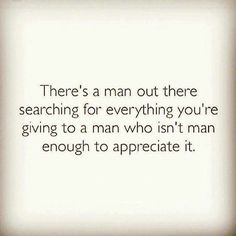 There's a man out there searching for everything you're giving to a man who isn't man enough to appreciate it.